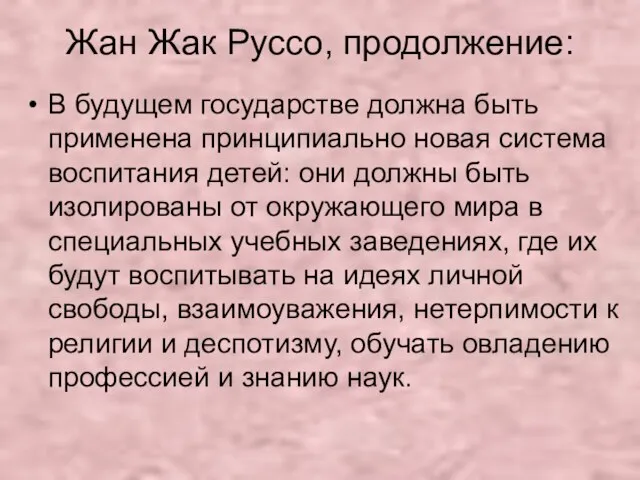 Жан Жак Руссо, продолжение:

• В будущем государстве должна быть применена принципиально новая система воспитания детей: они должны быть изолированы от окружающего мира в специальных учебных заведениях, где их будут воспитывать на идеях личной свободы, взаимоуважения, нетерпимости к религии и деспотизму, обучать овладению профессией и знанию наук.